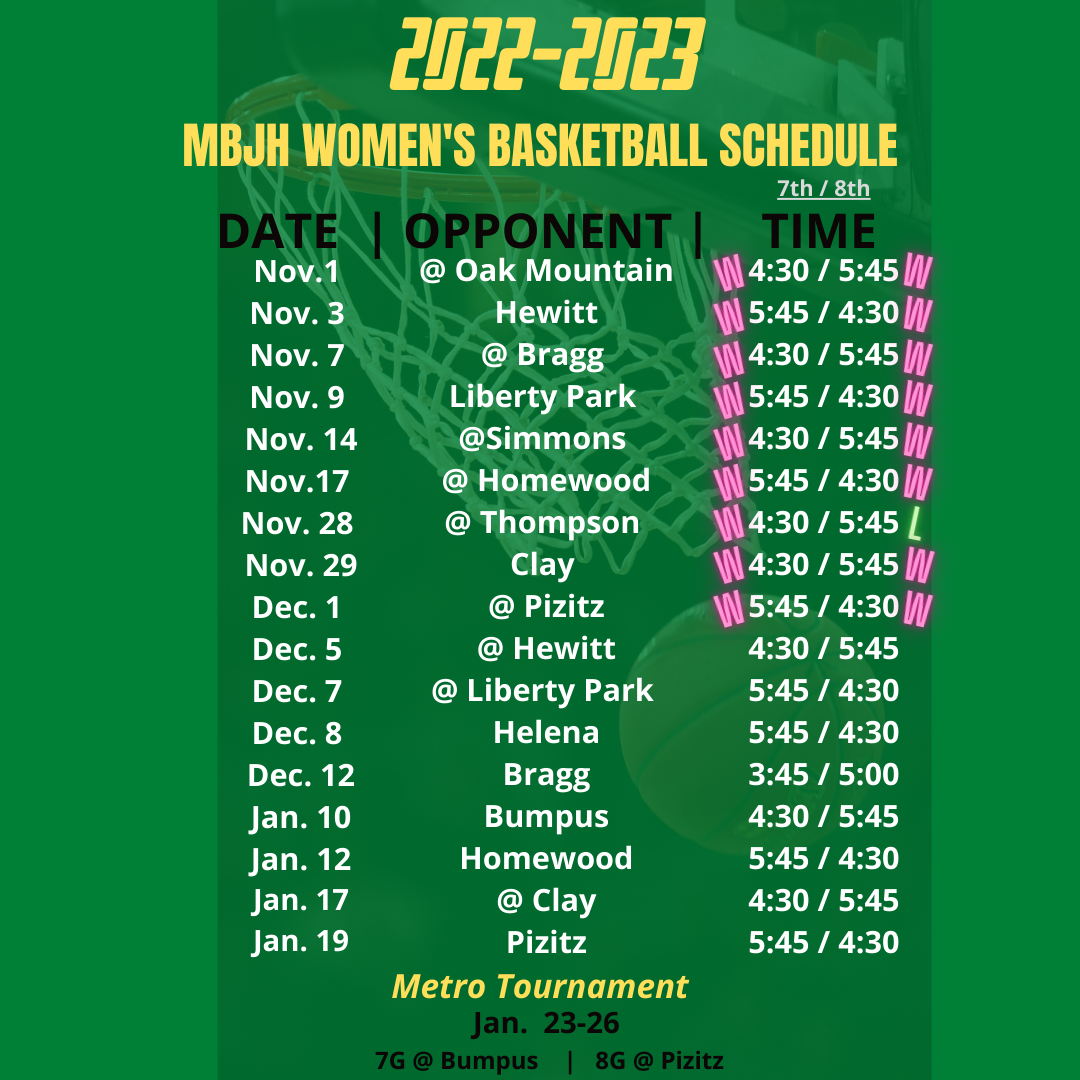 2022-2023

MBJH WOMEN'S BASKETBALL SCHEDULE

7th / 8th

DATE | OPPONENT | TIME

Nov.1 @ Oak Mountain W 4:30 / 5:45 W
Nov. 3 Hewitt W 5:45 / 4:30 W
Nov. 7 @ Bragg W 4:30 / 5:45 W
Nov. 9 Liberty Park W 5:45 / 4:30 W
Nov. 14 @Simmons W 4:30 / 5:45 W
Nov.17 @ Homewood W 5:45 / 4:30 W
Nov. 28 @ Thompson W 4:30 / 5:45 L
Nov. 29 Clay W 4:30 / 5:45 W
Dec. 1 @ Pizitz W 5:45 / 4:30 W
Dec. 5 @ Hewitt 4:30 / 5:45
Dec. 7 @ Liberty Park 5:45 / 4:30
Dec. 8 Helena 5:45 / 4:30
Dec. 12 Bragg 3:45 / 5:00
Jan. 10 Bumpus 4:30 / 5:45
Jan. 12 Homewood 5:45 / 4:30
Jan. 17 @ Clay 4:30 / 5:45
Jan. 19 Pizitz 5:45 / 4:30

Metro Tournament

Jan. 23-26

7G @ Bumpus | 8G @ Pizitz